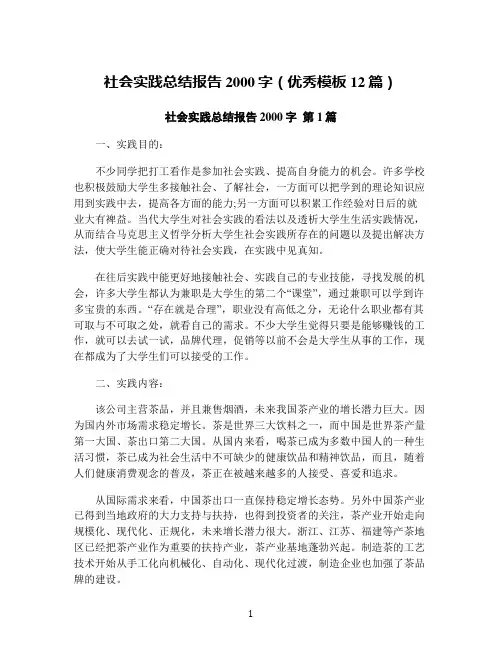 社会实践总结报告 2000 字（优秀模板 12 篇）

社会实践总结报告 2000 字 第 1 篇

一、实践目的：

不少同学把打工看作是参加社会实践、提高自身能力的机会。许多学校也积极鼓励大学生多接触社会、了解社会，一方面可以把学到的理论知识应用到实践中去，提高各方面的能力;另一方面可以积累工作经验对日后的就业大有裨益。当代大学生对社会实践的看法以及透析大学生生活实践情况，从而结合马克思主义哲学分析大学生社会实践所存在的问题以及提出解决方法，使大学生能正确对待社会实践，在实践中见真知。

在往后实践中能更好地接触社会、实践自己的专业技能，寻找发展的机会，许多大学生都认为兼职是大学生的第二个“课堂”，通过兼职可以学到许多宝贵的东西。“存在就是合理”，职业没有高低之分，无论什么职业都有其可取与不可取之处，就看自己的需求。不少大学生觉得只要是能够赚钱的工作，就可以去试一试，品牌代理，促销等以前不会是大学生从事的工作，现在都成为了大学生们可以接受的工作。

二、实践内容：

该公司主营茶品，并且兼售烟酒，未来我国茶产业的增长潜力巨大。因为国内外市场需求稳定增长。茶是世界三大饮料之一，而中国是世界茶产量第一大国、茶出口第二大国。从国内来看，喝茶已成为多数中国人的一种生活习惯，茶已成为社会生活中不可缺少的健康饮品和精神饮品，而且，随着人们健康消费观念的普及，茶正在被越来越多的人接受、喜爱和追求。

从国际需求来看，中国茶出口一直保持稳定增长态势。另外中国茶产业已得到当地政府的大力支持与扶持，也得到投资者的关注，茶产业开始走向规模化、现代化、正规化，未来增长潜力很大。浙江、江苏、福建等产茶地区已经把茶产业作为重要的扶持产业，茶产业基地蓬勃兴起。制造茶的工艺技术开始从手工化向机械化、自动化、现代化过渡，制造企业也加强了茶品牌的建设。

1